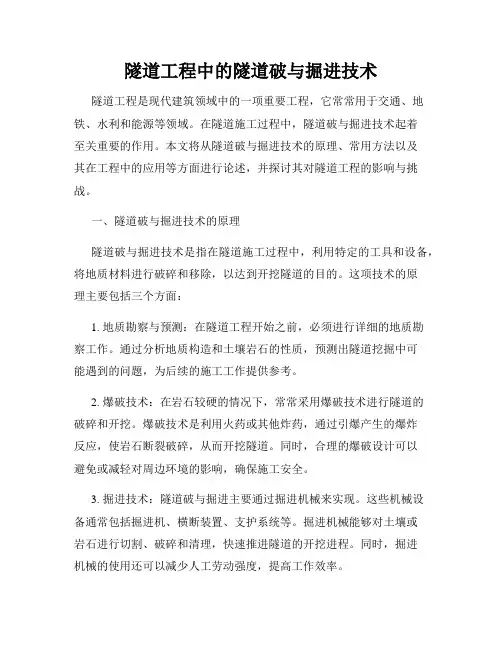 隧道工程中的隧道破与掘进技术

隧道工程是现代建筑领域中的一项重要工程，它常常用于交通、地铁、水利和能源等领域。在隧道施工过程中，隧道破与掘进技术起着至关重要的作用。本文将从隧道破与掘进技术的原理、常用方法以及其在工程中的应用等方面进行论述，并探讨其对隧道工程的影响与挑战。

一、隧道破与掘进技术的原理

隧道破与掘进技术是指在隧道施工过程中，利用特定的工具和设备，将地质材料进行破碎和移除，以达到开挖隧道的目的。这项技术的原理主要包括三个方面：

1. 地质勘察与预测：在隧道工程开始之前，必须进行详细的地质勘察工作。通过分析地质构造和土壤岩石的性质，预测出隧道挖掘中可能遇到的问题，为后续的施工工作提供参考。

2. 爆破技术：在岩石较硬的情况下，常常采用爆破技术进行隧道的破碎和开挖。爆破技术是利用火药或其他炸药，通过引爆产生的爆炸反应，使岩石断裂破碎，从而开挖隧道。同时，合理的爆破设计可以避免或减轻对周边环境的影响，确保施工安全。

3. 掘进技术：隧道破与掘进主要通过掘进机械来实现。这些机械设备通常包括掘进机、横断装置、支护系统等。掘进机械能够对土壤或岩石进行切割、破碎和清理，快速推进隧道的开挖进程。同时，掘进机械的使用还可以减少人工劳动强度，提高工作效率。